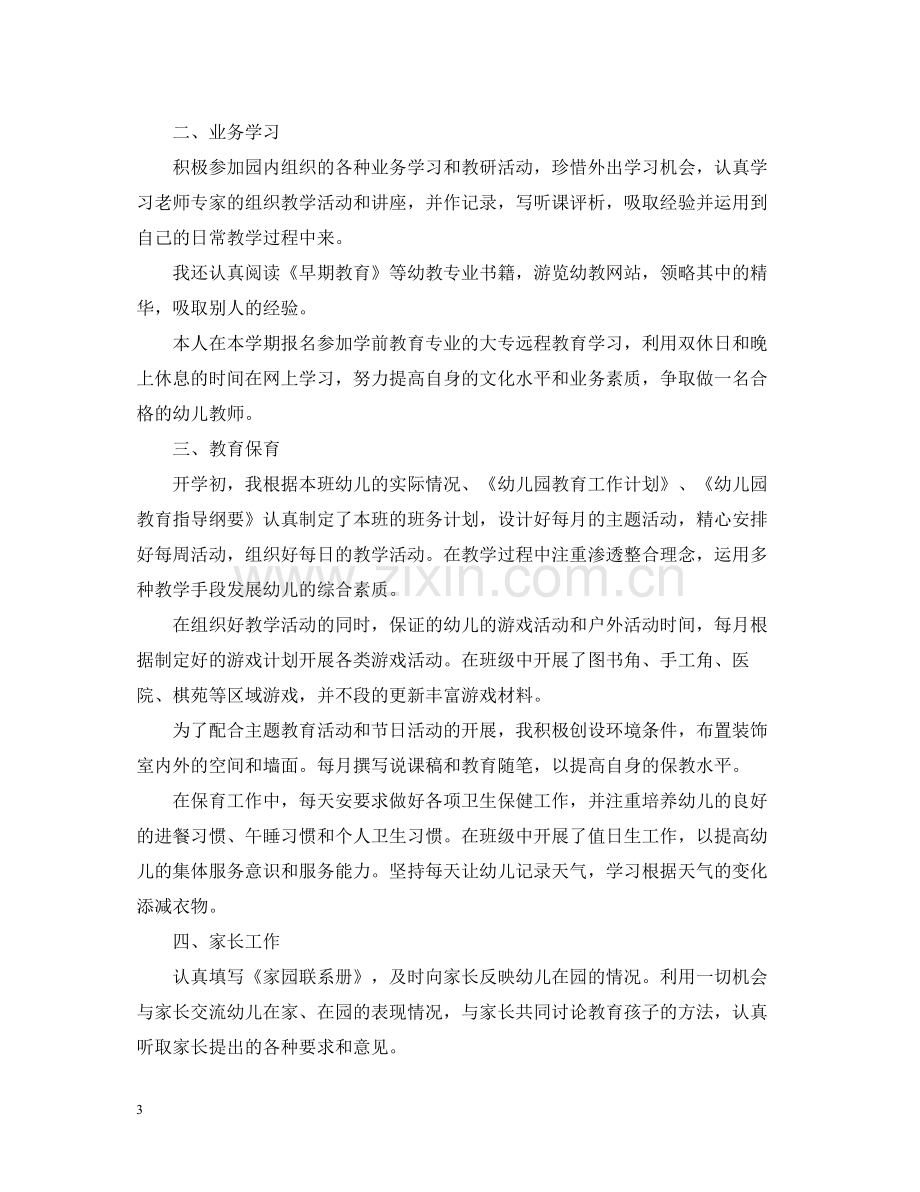 二、业务学习

积极参加园内组织的各种业务学习和教研活动，珍惜外出学习机会，认真学习老师专家的组织教学活动和讲座，并作记录，写听课评析，吸取经验并运用到自己的日常教学过程中来。

我还认真阅读《早期教育》等幼教专业书籍，游览幼教网站，领略其中的精华，吸取别人的经验。

本人在本学期报名参加学前教育专业的大专远程教育学习，利用双休日和晚上休息的时间在网上学习，努力提高自身的文化水平和业务素质，争取做一名合格的幼儿教师。

三、教育保育

开学初，我根据本班幼儿的实际情况、《幼儿园教育工作计划》、《幼儿园教育指导纲要》认真制定了本班的班务计划，设计好每月的主题活动，精心安排好每周活动，组织好每日的教学活动。在教学过程中注重渗透整合理念，运用多种教学手段发展幼儿的综合素质。

在组织好教学活动的同时，保证的幼儿的游戏活动和户外活动时间，每月根据制定好的游戏计划开展各类游戏活动。在班级中开展了图书角、手工角、医院、棋苑等区域游戏，并不段的更新丰富游戏材料。

为了配合主题教育活动和节日活动的开展，我积极创设环境条件，布置装饰室内外的空间和墙面。每月撰写说课稿和教育随笔，以提高自身的保教水平。

在保育工作中，每天安要求做好各项卫生保健工作，并注重培养幼儿的良好的进餐习惯、午睡习惯和个人卫生习惯。在班级中开展了值日生工作，以提高幼儿的集体服务意识和服务能力。坚持每天让幼儿记录天气，学习根据天气的变化添减衣物。

四、家长工作

认真填写《家园联系册》，及时向家长反映幼儿在园的情况。利用一切机会与家长交流幼儿在家、在园的表现情况，与家长共同讨论教育孩子的方法，认真听取家长提出的各种要求和意见。

3

www.zixin.com.cn